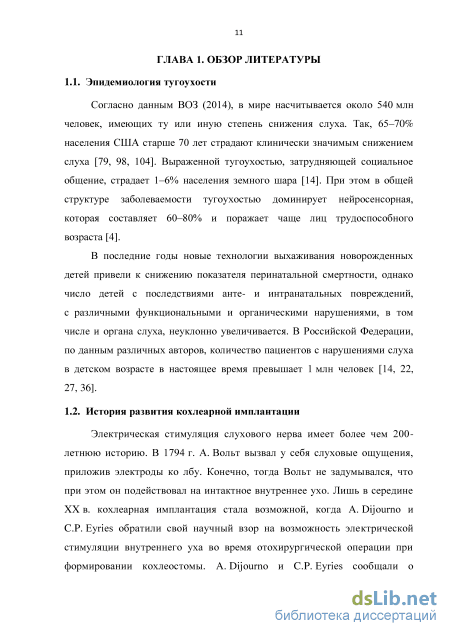 11

ГЛАВА 1. ОБЗОР ЛИТЕРАТУРЫ

1.1. Эпидемиология тугоухости

Согласно данным ВОЗ (2014), в мире насчитывается около 540 млн человек, имеющих ту или иную степень снижения слуха. Так, 65–70% населения США старше 70 лет страдают клинически значимым снижением слуха [79, 98, 104]. Выраженной тугоухостью, затрудняющей социальное общение, страдает 1–6% населения земного шара [14]. При этом в общей структуре заболеваемости тугоухостью доминирует нейросенсорная, которая составляет 60–80% и поражает чаще лиц трудоспособного возраста [4].

В последние годы новые технологии выхаживания новорожденных детей привели к снижению показателя перинатальной смертности, однако число детей с последствиями анте- и интранатальных повреждений, с различными функциональными и органическими нарушениями, в том числе и органа слуха, неуклонно увеличивается. В Российской Федерации, по данным различных авторов, количество пациентов с нарушениями слуха в детском возрасте в настоящее время превышает 1 млн человек [14, 22, 27, 36].

1.2. История развития кохлеарной имплантации

Электрическая стимуляция слухового нерва имеет более чем 200-летнюю историю. В 1794 г. А. Вольт вызвал у себя слуховые ощущения, приложив электроды ко лбу. Конечно, тогда Вольт не задумывался, что при этом он подействовал на интактное внутреннее ухо. Лишь в середине XX в. кохлеарная имплантация стала возможной, когда A. Dijourno и C.P. Eyries обратили свой научный взор на возможность электрической стимуляции внутреннего уха во время отохирургической операции при формировании кохлеостомы. A. Dijourno и C.P. Eyries сообщали о

dsLib.net
библиотека диссертаций